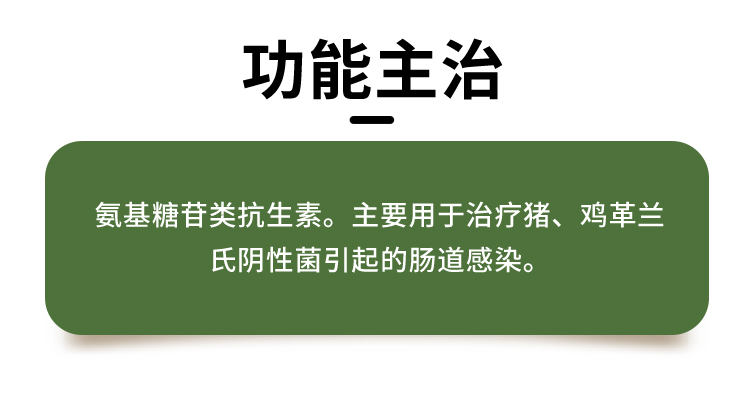 功能主治

氨基糖苷类抗生素。主要用于治疗猪、鸡革兰氏阴性菌引起的肠道感染。